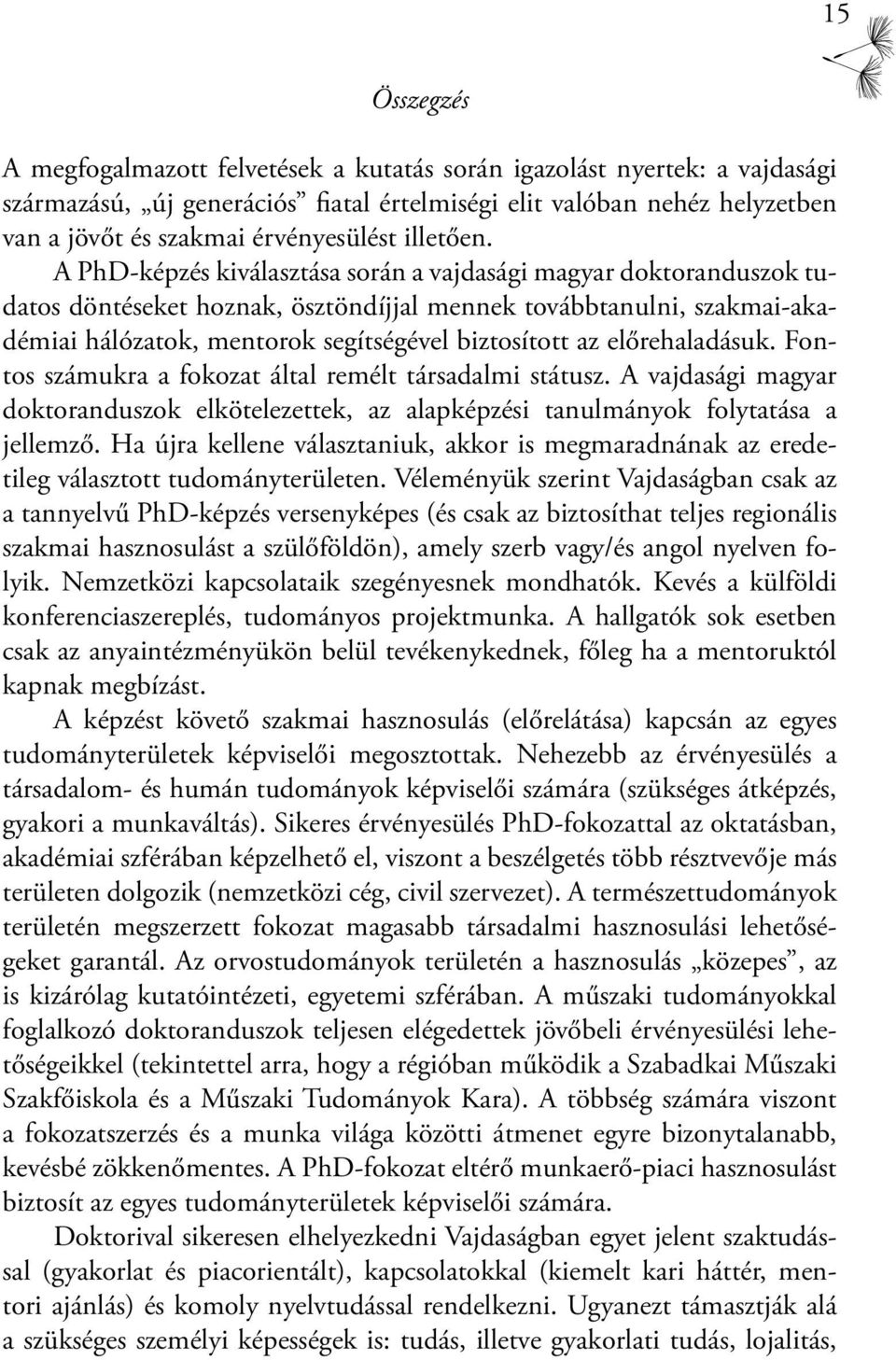 15

Összegzés

A megfogalmazott felvetések a kutatás során igazolást nyertek: a vajdasági származású, „új generációs” fiatal értelmiségi elit valóban nehéz helyzetben van a jövőt és szakmai érvényesülést illetően. A PhD-képzés kiválasztása során a vajdasági magyar doktoranduszok tudatos döntéseket hoznak, ösztöndíjjal mennek továbbtanulni, szakmai-akadémiai hálózatok, mentorok segítségével biztosított az előrehaladásuk. Fontos számukra a fokozat által remélt társadalmi státusz. A vajdasági magyar doktoranduszok elkötelezettek, az alapképzési tanulmányok folytatása a jellemző. Ha újra kellene választaniuk, akkor is megmaradnának az eredetileg választott tudományterületen. Véleményük szerint Vajdaságban csak az a tannyelvű PhD-képzés versenyképes (és csak az biztosíthat teljes regionális szakmai hasznosulást a szülőföldön), amely szerb vagy/és angol nyelven folyik. Nemzetközi kapcsolataik szegényesnek mondhatók. Kevés a külföldi konferenciaszereplés, tudományos projektmunka. A hallgatók sok esetben csak az anyaintézményükön belül tevékenykednek, főleg ha a mentoruktól kapnak megbízást.

A képzést követő szakmai hasznosulás (előrelátása) kapcsán az egyes tudományterületek képviselői megosztottak. Nehezebb az érvényesülés a társadalom- és humán tudományok képviselői számára (szükséges átképzés, gyakori a munkaváltás). Sikeres érvényesülés PhD-fokozattal az oktatásban, akadémiai szférában képzelhető el, viszont a beszélgetés több résztvevője más területen dolgozik (nemzetközi cég, civil szervezet). A természettudományok területén megszerzett fokozat magasabb társadalmi hasznosulási lehetőségeket garantál. Az orvostudományok területén a hasznosulás „közepes”, az is kizárólag kutatóintézeti, egyetemi szférában. A műszaki tudományokkal foglalkozó doktoranduszok teljesen elégedettek jövőbeli érvényesülési lehetőségeikkel (tekintettel arra, hogy a régióban működik a Szabadkai Műszaki Szakfőiskola és a Műszaki Tudományok Kara). A többség számára viszont a fokozatszerzés és a munka világa közötti átmenet egyre bizonytalanabb, kevésbé zökkenőmentes. A PhD-fokozat eltérő munkaerő-piaci hasznosulást biztosít az egyes tudományterületek képviselői számára.

Doktorival sikeresen elhelyezkedni Vajdaságban egyet jelent szaktudással (gyakorlat és piacorientált), kapcsolatokkal (kiemelt kari háttér, mentori ajánlás) és komoly nyelvtudással rendelkezni. Ugyanezt támasztják alá a szükséges személyi képességek is: tudás, illetve gyakorlati tudás, lojalitás,